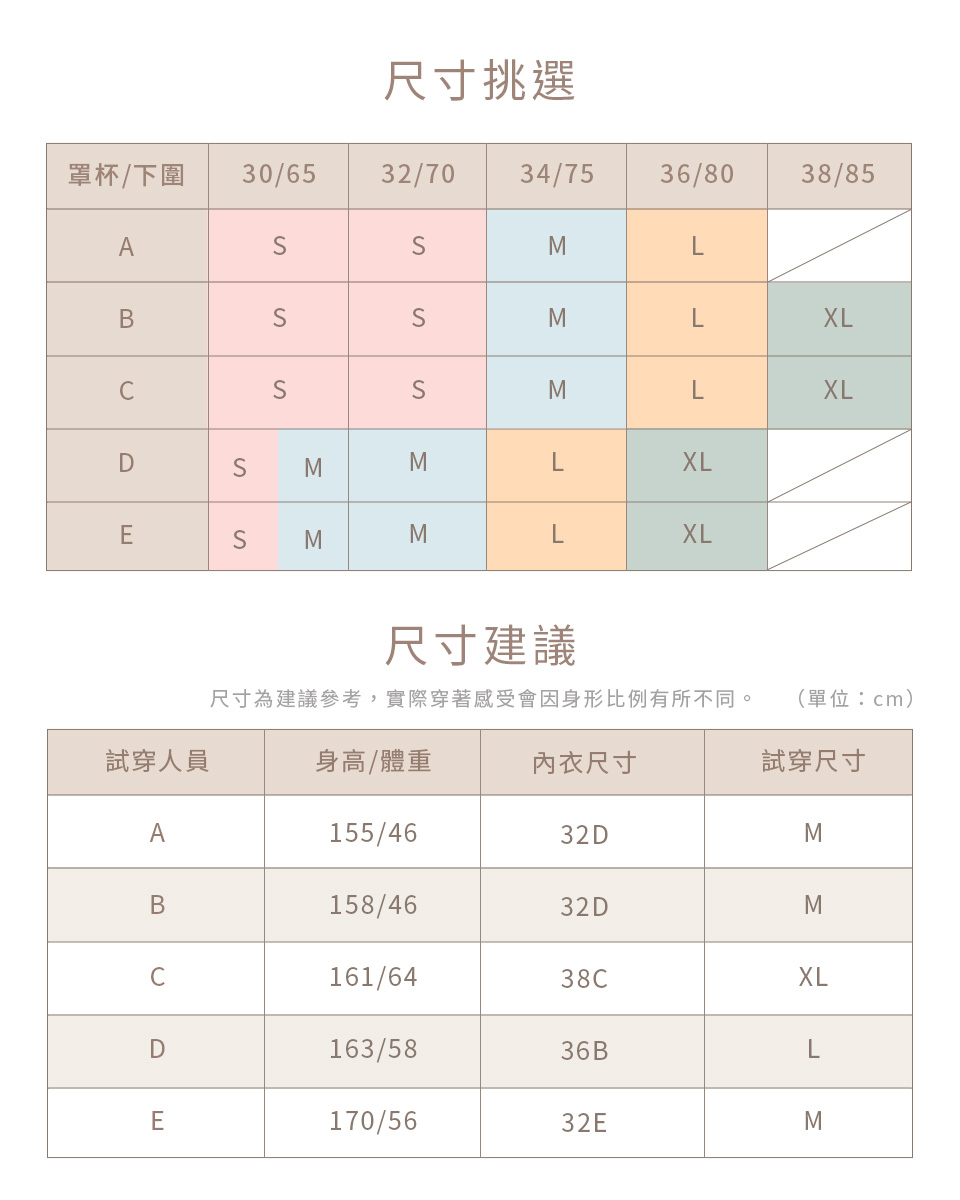 尺寸挑選

| 罩杯/下圍 | 30/65 | 32/70 | 34/75 | 36/80 | 38/85 |
|---|---|---|---|---|---|
| A | S | S | M | L | |
| B | S | S | M | L | XL |
| C | S | S | M | L | XL |
| D | S M | M | L | XL | |
| E | S M | M | L | XL | |

尺寸建議

尺寸為建議參考，實際穿著感受會因身形比例有所不同。 （單位：cm）

| 試穿人員 | 身高/體重 | 內衣尺寸 | 試穿尺寸 |
|---|---|---|---|
| A | 155/46 | 32D | M |
| B | 158/46 | 32D | M |
| C | 161/64 | 38C | XL |
| D | 163/58 | 36B | L |
| E | 170/56 | 32E | M |